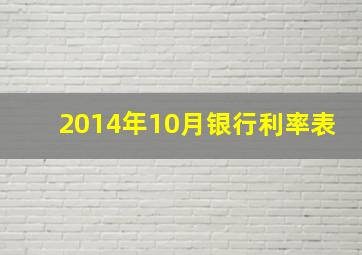 2014年10月银行利率表